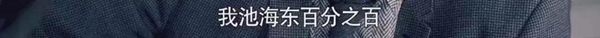 我池海东百分之百